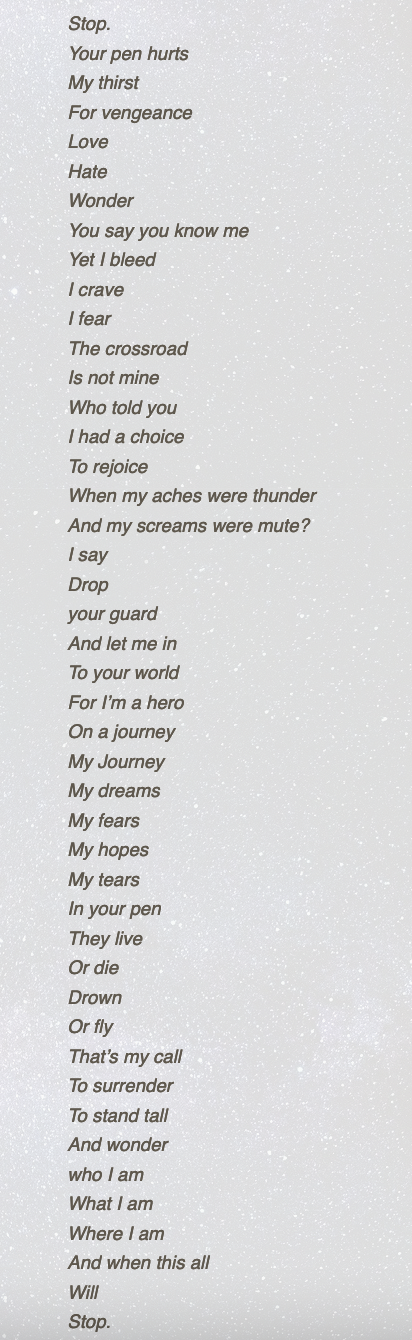 Stop.
Your pen hurts
My thirst
For vengeance
Love
Hate
Wonder
You say you know me
Yet I bleed
I crave
I fear
The crossroad
Is not mine
Who told you
I had a choice
To rejoice
When my aches were thunder
And my screams were mute?
I say
Drop
your guard
And let me in
To your world
For I'm a hero
On a journey
My Journey
My dreams
My fears
My hopes
My tears
In your pen
They live
Or die
Drown
Or fly
That's my call
To surrender
To stand tall
And wonder
who I am
What I am
Where I am
And when this all
Will
Stop.